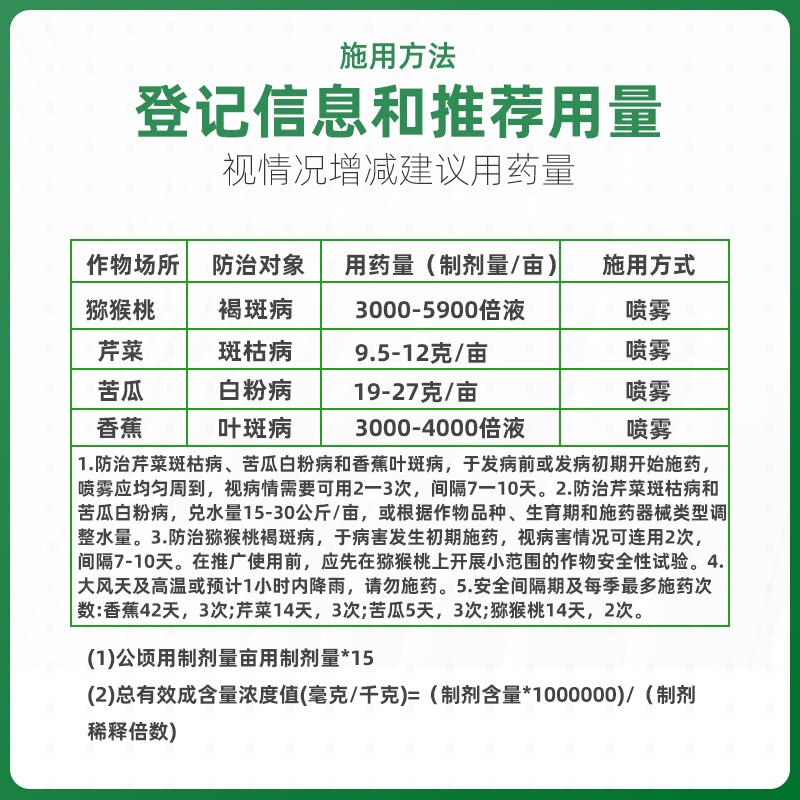 施用方法

登记信息和推荐用量

视情况增减建议用药量

| 作物场所 | 防治对象 | 用药量（制剂量/亩） | 施用方式 |
|---|---|---|---|
| 猕猴桃 | 褐斑病 | 3000-5900倍液 | 喷雾 |
| 芹菜 | 斑枯病 | 9.5-12克/亩 | 喷雾 |
| 苦瓜 | 白粉病 | 19-27克/亩 | 喷雾 |
| 香蕉 | 叶斑病 | 3000-4000倍液 | 喷雾 |

1.防治芹菜斑枯病、苦瓜白粉病和香蕉叶斑病，于发病前或发病初期开始施药，喷雾应均匀周到，视病情需要可用2一3次，间隔7一10天。2.防治芹菜斑枯病和苦瓜白粉病，兑水量15-30公斤/亩，或根据作物品种、生育期和施药器械类型调整水量。3.防治猕猴桃褐斑病，于病害发生初期施药，视病害情况可连用2次，间隔7-10天。在推广使用前，应先在猕猴桃上开展小范围的作物安全性试验。4.大风天及高温或预计1小时内降雨，请勿施药。5.安全间隔期及每季最多施药次数:香蕉42天，3次;芹菜14天，3次;苦瓜5天，3次;猕猴桃14天，2次。

(1)公顷用制剂量亩用制剂量*15

(2)总有效成含量浓度值(毫克/千克)=（制剂含量*1000000）/（制剂稀释倍数)